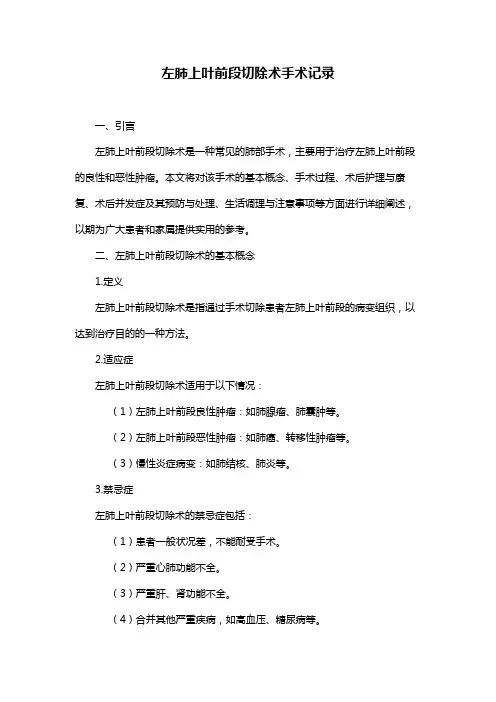 左肺上叶前段切除术手术记录

一、引言

左肺上叶前段切除术是一种常见的肺部手术，主要用于治疗左肺上叶前段的良性和恶性肿瘤。本文将对该手术的基本概念、手术过程、术后护理与康复、术后并发症及其预防与处理、生活调理与注意事项等方面进行详细阐述，以期为广大患者和家属提供实用的参考。

二、左肺上叶前段切除术的基本概念

1.定义

左肺上叶前段切除术是指通过手术切除患者左肺上叶前段的病变组织，以达到治疗目的的一种方法。

2.适应症

左肺上叶前段切除术适用于以下情况：

（1）左肺上叶前段良性肿瘤：如肺腺瘤、肺囊肿等。

（2）左肺上叶前段恶性肿瘤：如肺癌、转移性肿瘤等。

（3）慢性炎症病变：如肺结核、肺炎等。

3.禁忌症

左肺上叶前段切除术的禁忌症包括：

（1）患者一般状况差，不能耐受手术。

（2）严重心肺功能不全。

（3）严重肝、肾功能不全。

（4）合并其他严重疾病，如高血压、糖尿病等。